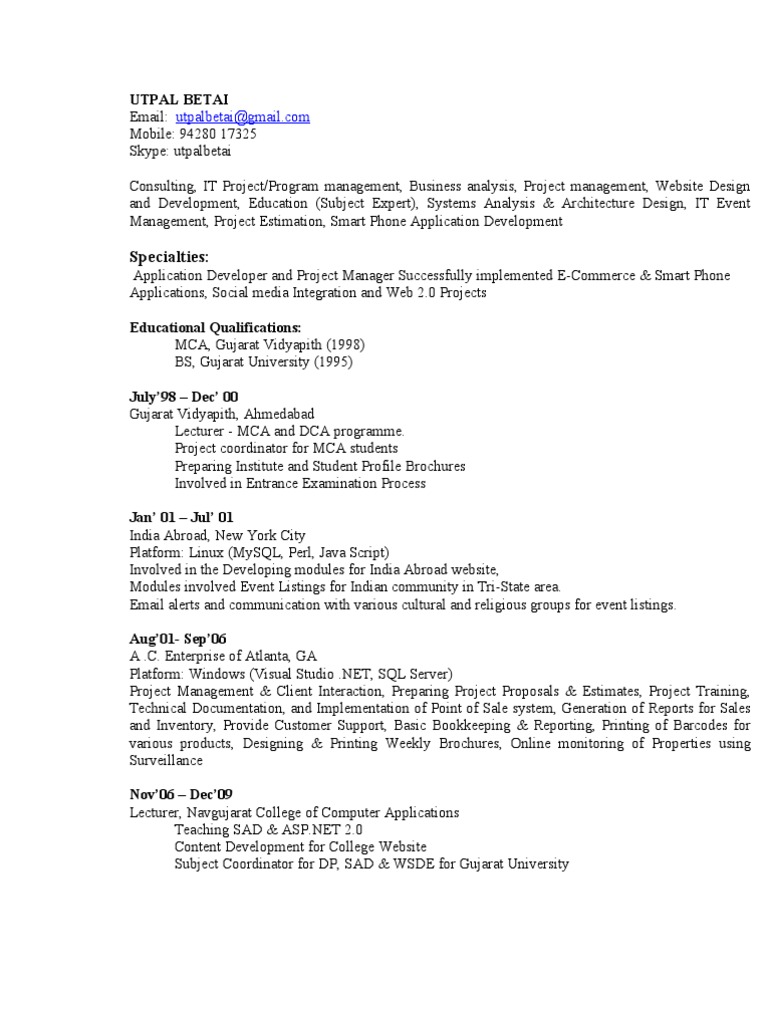 UTPAL BETAI
Email: utpalbetai@gmail.com
Mobile: 94280 17325
Skype: utpalbetai

Consulting, IT Project/Program management, Business analysis, Project management, Website Design and Development, Education (Subject Expert), Systems Analysis & Architecture Design, IT Event Management, Project Estimation, Smart Phone Application Development

Specialties:
Application Developer and Project Manager Successfully implemented E-Commerce & Smart Phone Applications, Social media Integration and Web 2.0 Projects

Educational Qualifications:
MCA, Gujarat Vidyapith (1998)
BS, Gujarat University (1995)

July'98 – Dec' 00
Gujarat Vidyapith, Ahmedabad
Lecturer - MCA and DCA programme.
Project coordinator for MCA students
Preparing Institute and Student Profile Brochures
Involved in Entrance Examination Process

Jan' 01 – Jul' 01
India Abroad, New York City
Platform: Linux (MySQL, Perl, Java Script)
Involved in the Developing modules for India Abroad website,
Modules involved Event Listings for Indian community in Tri-State area.
Email alerts and communication with various cultural and religious groups for event listings.

Aug'01- Sep'06
A .C. Enterprise of Atlanta, GA
Platform: Windows (Visual Studio .NET, SQL Server)
Project Management & Client Interaction, Preparing Project Proposals & Estimates, Project Training, Technical Documentation, and Implementation of Point of Sale system, Generation of Reports for Sales and Inventory, Provide Customer Support, Basic Bookkeeping & Reporting, Printing of Barcodes for various products, Designing & Printing Weekly Brochures, Online monitoring of Properties using Surveillance

Nov'06 – Dec'09
Lecturer, Navgujarat College of Computer Applications
Teaching SAD & ASP.NET 2.0
Content Development for College Website
Subject Coordinator for DP, SAD & WSDE for Gujarat University